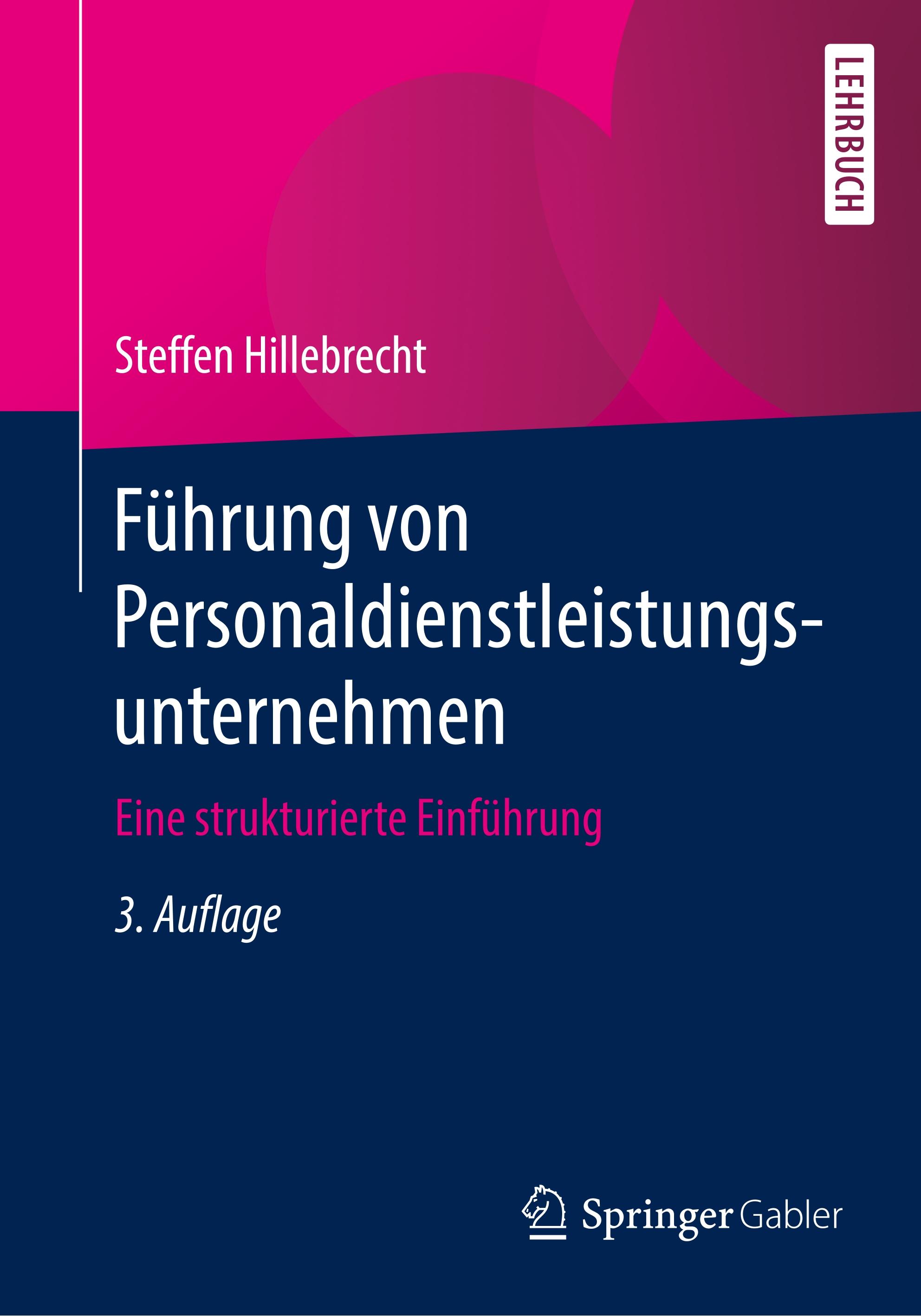 LEHRBUCH

Steffen Hillebrecht

Führung von Personaldienstleistungsunternehmen

Eine strukturierte Einführung

3. Auflage

Springer Gabler